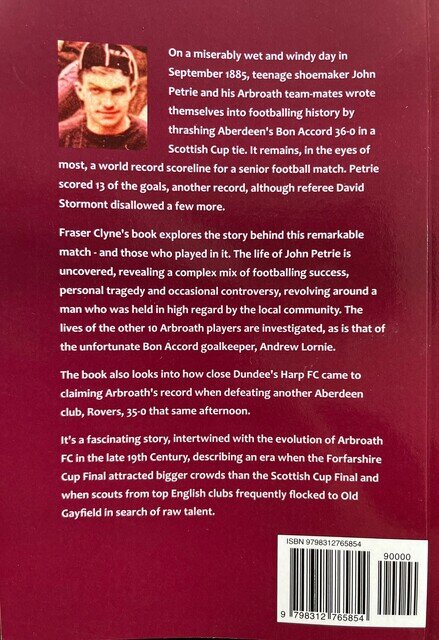 On a miserably wet and windy day in September 1885, teenage shoemaker John Petrie and his Arbroath team-mates wrote themselves into footballing history by thrashing Aberdeen's Bon Accord 36-0 in a Scottish Cup tie. It remains, in the eyes of most, a world record scoreline for a senior football match. Petrie scored 13 of the goals, another record, although referee David Stormont disallowed a few more.

Fraser Clyne's book explores the story behind this remarkable match - and those who played in it. The life of John Petrie is uncovered, revealing a complex mix of footballing success, personal tragedy and occasional controversy, revolving around a man who was held in high regard by the local community. The lives of the other 10 Arbroath players are investigated, as is that of the unfortunate Bon Accord goalkeeper, Andrew Lornie.

The book also looks into how close Dundee's Harp FC came to claiming Arbroath's record when defeating another Aberdeen club, Rovers, 35-0 that same afternoon.

It's a fascinating story, intertwined with the evolution of Arbroath FC in the late 19th Century, describing an era when the Forfarshire Cup Final attracted bigger crowds than the Scottish Cup Final and when scouts from top English clubs frequently flocked to Old Gayfield in search of raw talent.

ISBN 9798312765854

90000

9 798312 765854